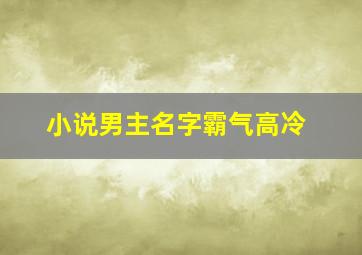 小说男主名字霸气高冷